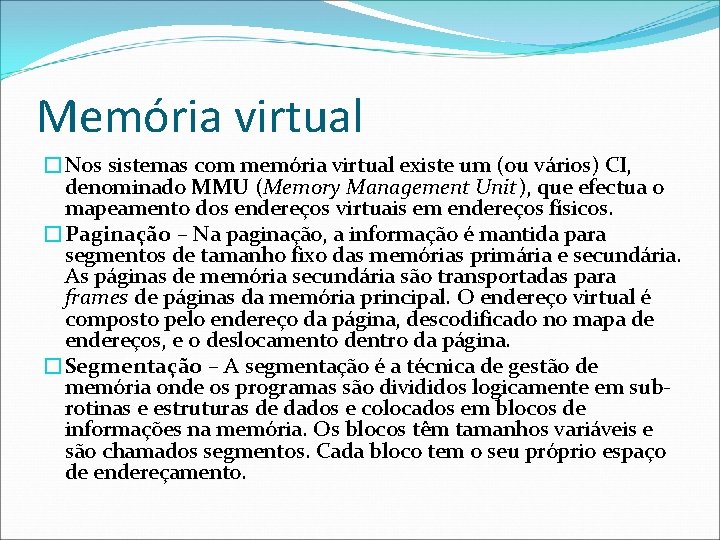 Memória virtual

Nos sistemas com memória virtual existe um (ou vários) CI, denominado MMU (Memory Management Unit), que efectua o mapeamento dos endereços virtuais em endereços físicos.

Paginação – Na paginação, a informação é mantida para segmentos de tamanho fixo das memórias primária e secundária. As páginas de memória secundária são transportadas para frames de páginas da memória principal. O endereço virtual é composto pelo endereço da página, descodificado no mapa de endereços, e o deslocamento dentro da página.

Segmentação – A segmentação é a técnica de gestão de memória onde os programas são divididos logicamente em sub-rotinas e estruturas de dados e colocados em blocos de informações na memória. Os blocos têm tamanhos variáveis e são chamados segmentos. Cada bloco tem o seu próprio espaço de endereçamento.